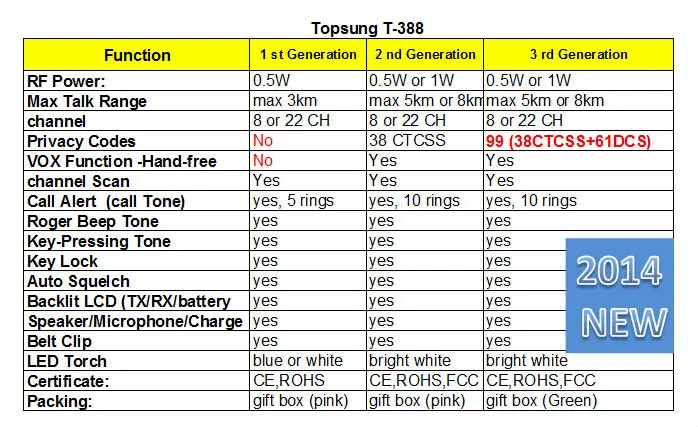 Topsung T-388

| Function | 1 st Generation | 2 nd Generation | 3 rd Generation |
|---|---|---|---|
| RF Power: | 0.5W | 0.5W or 1W | 0.5W or 1W |
| Max Talk Range | max 3km | max 5km or 8km | max 5km or 8km |
| channel | 8 or 22 CH | 8 or 22 CH | 8 or 22 CH |
| Privacy Codes | No | 38 CTCSS | 99 (38CTCSS+61DCS) |
| VOX Function -Hand-free | No | Yes | Yes |
| channel Scan | Yes | Yes | Yes |
| Call Alert (call Tone) | yes, 5 rings | yes, 10 rings | yes, 10 rings |
| Roger Beep Tone | yes | yes | yes |
| Key-Pressing Tone | yes | yes | yes |
| Key Lock | yes | yes | yes |
| Auto Squelch | yes | yes | yes |
| Backlit LCD (TX/RX/battery | yes | yes | yes |
| Speaker/Microphone/Charge | yes | yes | yes |
| Belt Clip | yes | yes | yes |
| LED Torch | blue or white | bright white | bright white |
| Certificate: | CE,ROHS | CE,ROHS,FCC | CE,ROHS,FCC |
| Packing: | gift box (pink) | gift box (pink) | gift box (Green) |

2014 NEW